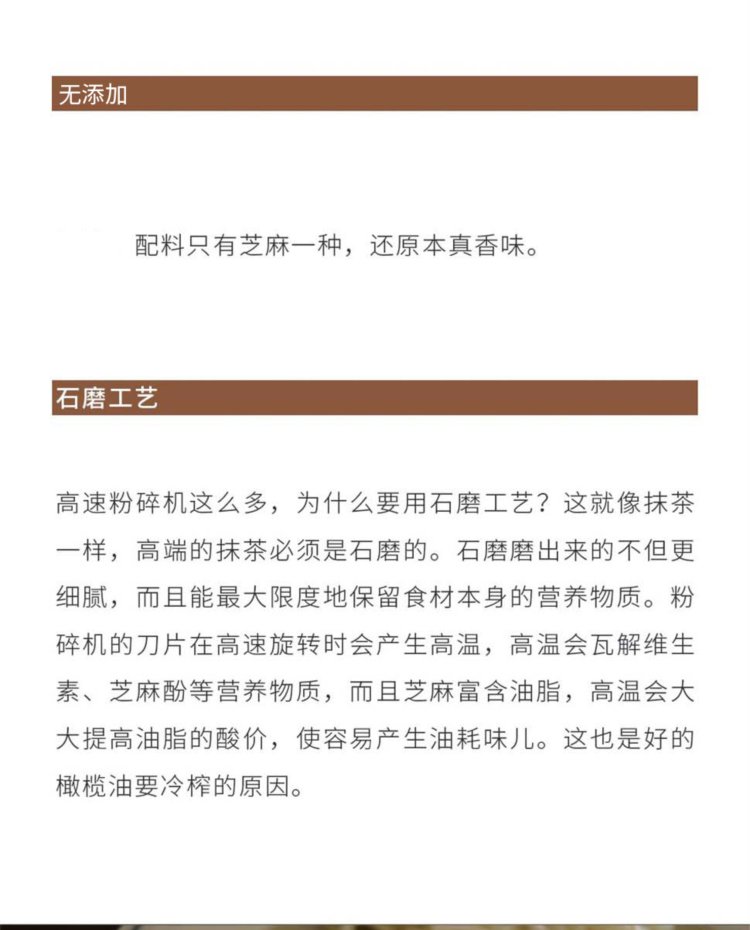 无添加

配料只有芝麻一种，还原本真香味。

石磨工艺

高速粉碎机这么多，为什么要用石磨工艺？这就像抹茶一样，高端的抹茶必须是石磨的。石磨磨出来的不但更细腻，而且能最大限度地保留食材本身的营养物质。粉碎机的刀片在高速旋转时会产生高温，高温会瓦解维生素、芝麻酚等营养物质，而且芝麻富含油脂，高温会大大提高油脂的酸价，使容易产生油耗味儿。这也是好的橄榄油要冷榨的原因。